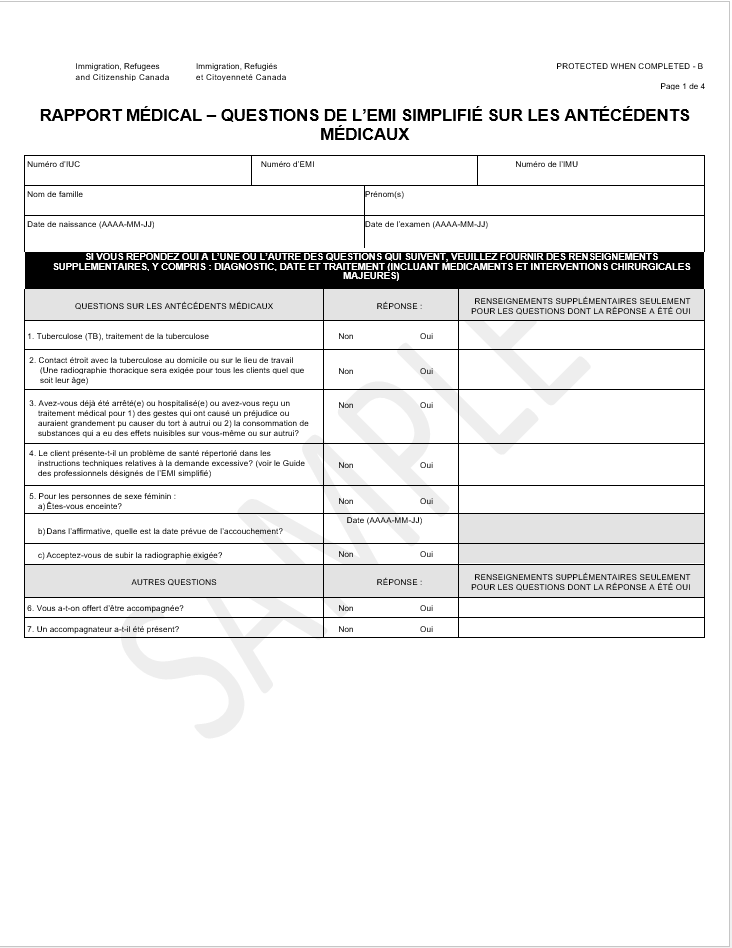 Immigration, Refugees and Citizenship Canada

Immigration, Refugiés et Citoyenneté Canada

PROTECTED WHEN COMPLETED - B

Page 1 de 4

RAPPORT MÉDICAL – QUESTIONS DE L'EMI SIMPLIFIÉ SUR LES ANTÉCÉDENTS MÉDICAUX

| Numéro d'IUC | Numéro d'EMI | Numéro de l'IMU |
|---|---|---|

| Nom de famille | Prénom(s) |
|---|---|
| Date de naissance (AAAA-MM-JJ) | Date de l'examen (AAAA-MM-JJ) |

SI VOUS REPONDEZ OUI A L'UNE OU L'AUTRE DES QUESTIONS QUI SUIVENT, VEUILLEZ FOURNIR DES RENSEIGNEMENTS SUPPLEMENTAIRES, Y COMPRIS : DIAGNOSTIC, DATE ET TRAITEMENT (INCLUANT MEDICAMENTS ET INTERVENTIONS CHIRURGICALES MAJEURES)

| QUESTIONS SUR LES ANTÉCÉDENTS MÉDICAUX | RÉPONSE : | RENSEIGNEMENTS SUPPLÉMENTAIRES SEULEMENT POUR LES QUESTIONS DONT LA RÉPONSE A ÉTÉ OUI |
|---|---|---|
| 1. Tuberculose (TB), traitement de la tuberculose | Non Oui | |
| 2. Contact étroit avec la tuberculose au domicile ou sur le lieu de travail (Une radiographie thoracique sera exigée pour tous les clients quel que soit leur âge) | Non Oui | |
| 3. Avez-vous déjà été arrêté(e) ou hospitalisé(e) ou avez-vous reçu un traitement médical pour 1) des gestes qui ont causé un préjudice ou auraient grandement pu causer du tort à autrui ou 2) la consommation de substances qui a eu des effets nuisibles sur vous-même ou sur autrui? | Non Oui | |
| 4. Le client présente-t-il un problème de santé répertorié dans les instructions techniques relatives à la demande excessive? (voir le Guide des professionnels désignés de l'EMI simplifié) | Non Oui | |
| 5. Pour les personnes de sexe féminin : a) Êtes-vous enceinte? | Non Oui | |
| b) Dans l'affirmative, quelle est la date prévue de l'accouchement? | Date (AAAA-MM-JJ) | |
| c) Acceptez-vous de subir la radiographie exigée? | Non Oui | |
| AUTRES QUESTIONS | RÉPONSE : | RENSEIGNEMENTS SUPPLÉMENTAIRES SEULEMENT POUR LES QUESTIONS DONT LA RÉPONSE A ÉTÉ OUI |
| 6. Vous a-t-on offert d'être accompagnée? | Non Oui | |
| 7. Un accompagnateur a-t-il été présent? | Non Oui | |

SAMPLE